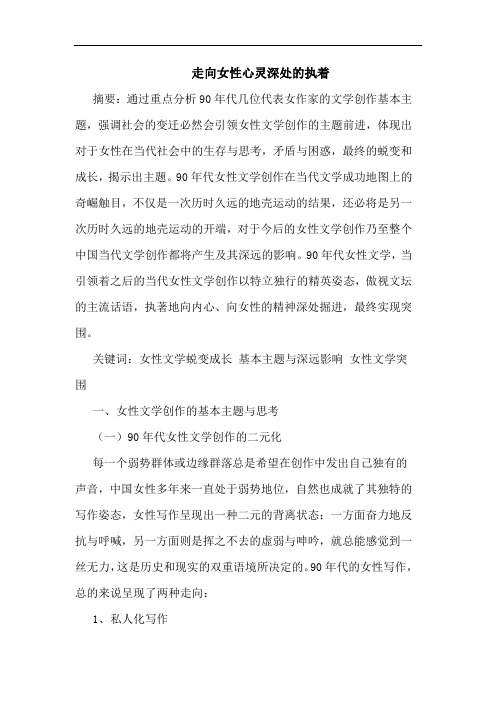 走向女性心灵深处的执着

摘要：通过重点分析90年代几位代表女作家的文学创作基本主题，强调社会的变迁必然会引领女性文学创作的主题前进，体现出对于女性在当代社会中的生存与思考，矛盾与困惑，最终的蜕变和成长，揭示出主题。90年代女性文学创作在当代文学成功地图上的奇崛触目，不仅是一次历时久远的地壳运动的结果，还必将是另一次历时久远的地壳运动的开端，对于今后的女性文学创作乃至整个中国当代文学创作都将产生及其深远的影响。90年代女性文学，当引领着之后的当代女性文学创作以特立独行的精英姿态，傲视文坛的主流话语，执著地向内心、向女性的精神深处掘进，最终实现突围。

关键词：女性文学蜕变成长 基本主题与深远影响 女性文学突围

一、女性文学创作的基本主题与思考

（一）90年代女性文学创作的二元化

每一个弱势群体或边缘群落总是希望在创作中发出自己独有的声音，中国女性多年来一直处于弱势地位，自然也成就了其独特的写作姿态，女性写作呈现出一种二元的背离状态：一方面奋力地反抗与呼喊，另一方面则是挥之不去的虚弱与呻吟，就总能感觉到一丝无力，这是历史和现实的双重语境所决定的。90年代的女性写作，总的来说呈现了两种走向：

1、私人化写作